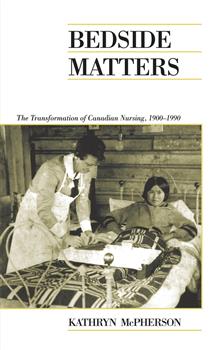 BEDSIDE MATTERS

The Transformation of Canadian Nursing, 1900–1990

KATHRYN McPHERSON